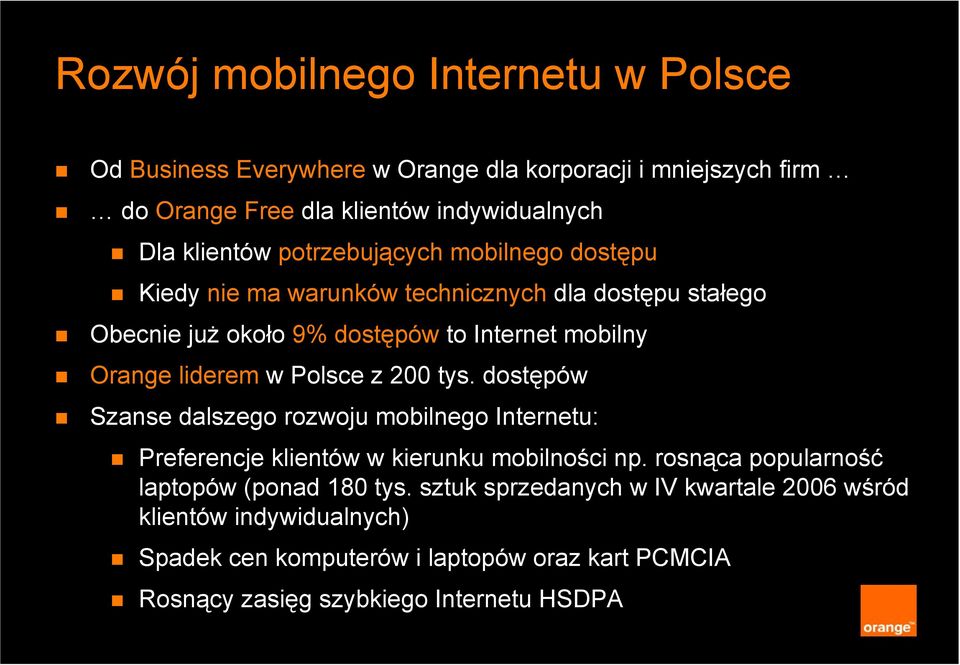 Rozwój mobilnego Internetu w Polsce

Od Business Everywhere w Orange dla korporacji i mniejszych firm …

… do Orange Free dla klientów indywidualnych

Dla klientów potrzebujących mobilnego dostępu

Kiedy nie ma warunków technicznych dla dostępu stałego

Obecnie już około 9% dostępów to Internet mobilny

Orange liderem w Polsce z 200 tys. dostępów

Szanse dalszego rozwoju mobilnego Internetu:

Preferencje klientów w kierunku mobilności np. rosnąca popularność laptopów (ponad 180 tys. sztuk sprzedanych w IV kwartale 2006 wśród klientów indywidualnych)

Spadek cen komputerów i laptopów oraz kart PCMCIA

Rosnący zasięg szybkiego Internetu HSDPA

orange™